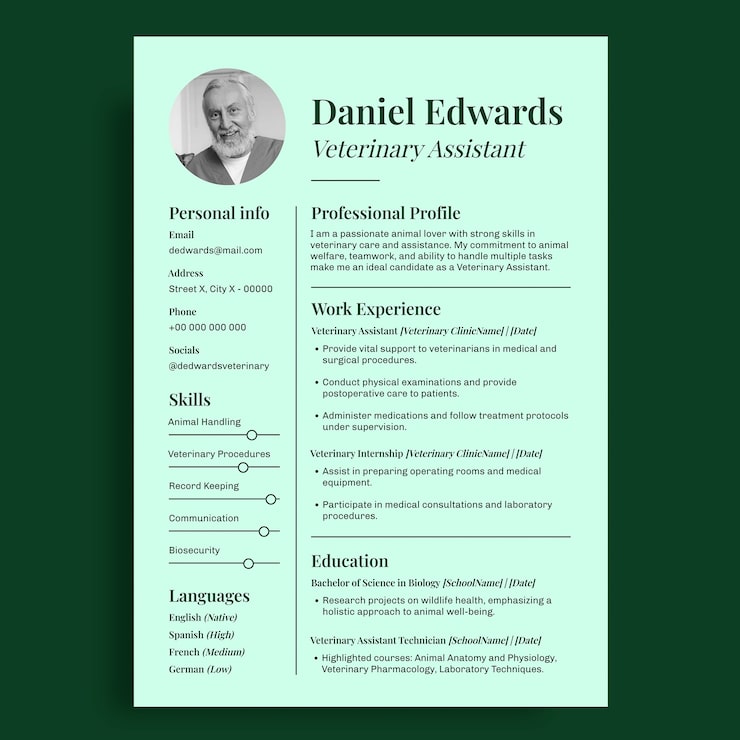 Daniel Edwards
Veterinary Assistant

Personal info

Email
dedwards@mail.com

Address
Street X, City X - 00000

Phone
+00 000 000 000

Socials
@dedwardsveterinary

Skills

Animal Handling

Veterinary Procedures

Record Keeping

Communication

Biosecurity

Languages

English (Native)
Spanish (High)
French (Medium)
German (Low)

Professional Profile

I am a passionate animal lover with strong skills in veterinary care and assistance. My commitment to animal welfare, teamwork, and ability to handle multiple tasks make me an ideal candidate as a Veterinary Assistant.

Work Experience

Veterinary Assistant [Veterinary ClinicName] | [Date]

• Provide vital support to veterinarians in medical and surgical procedures.

• Conduct physical examinations and provide postoperative care to patients.

• Administer medications and follow treatment protocols under supervision.

Veterinary Internship [Veterinary ClinicName] | [Date]

• Assist in preparing operating rooms and medical equipment.

• Participate in medical consultations and laboratory procedures.

Education

Bachelor of Science in Biology [SchoolName] | [Date]

• Research projects on wildlife health, emphasizing a holistic approach to animal well-being.

Veterinary Assistant Technician [SchoolName] | [Date]

• Highlighted courses: Animal Anatomy and Physiology, Veterinary Pharmacology, Laboratory Techniques.